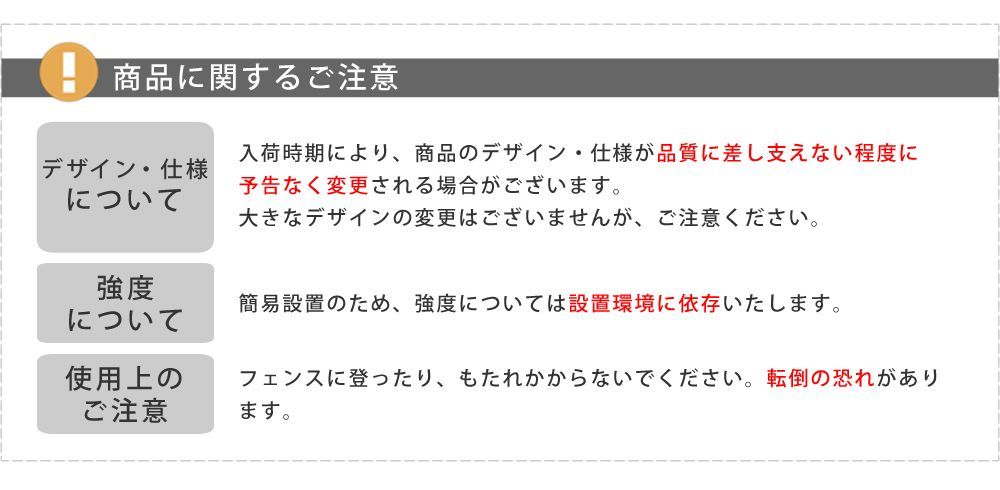 !

商品に関するご注意

デザイン・仕様について

入荷時期により、商品のデザイン・仕様が品質に差し支えない程度に予告なく変更される場合がございます。
大きなデザインの変更はございませんが、ご注意ください。

強度について

簡易設置のため、強度については設置環境に依存いたします。

使用上のご注意

フェンスに登ったり、もたれかからないでください。転倒の恐れがあります。